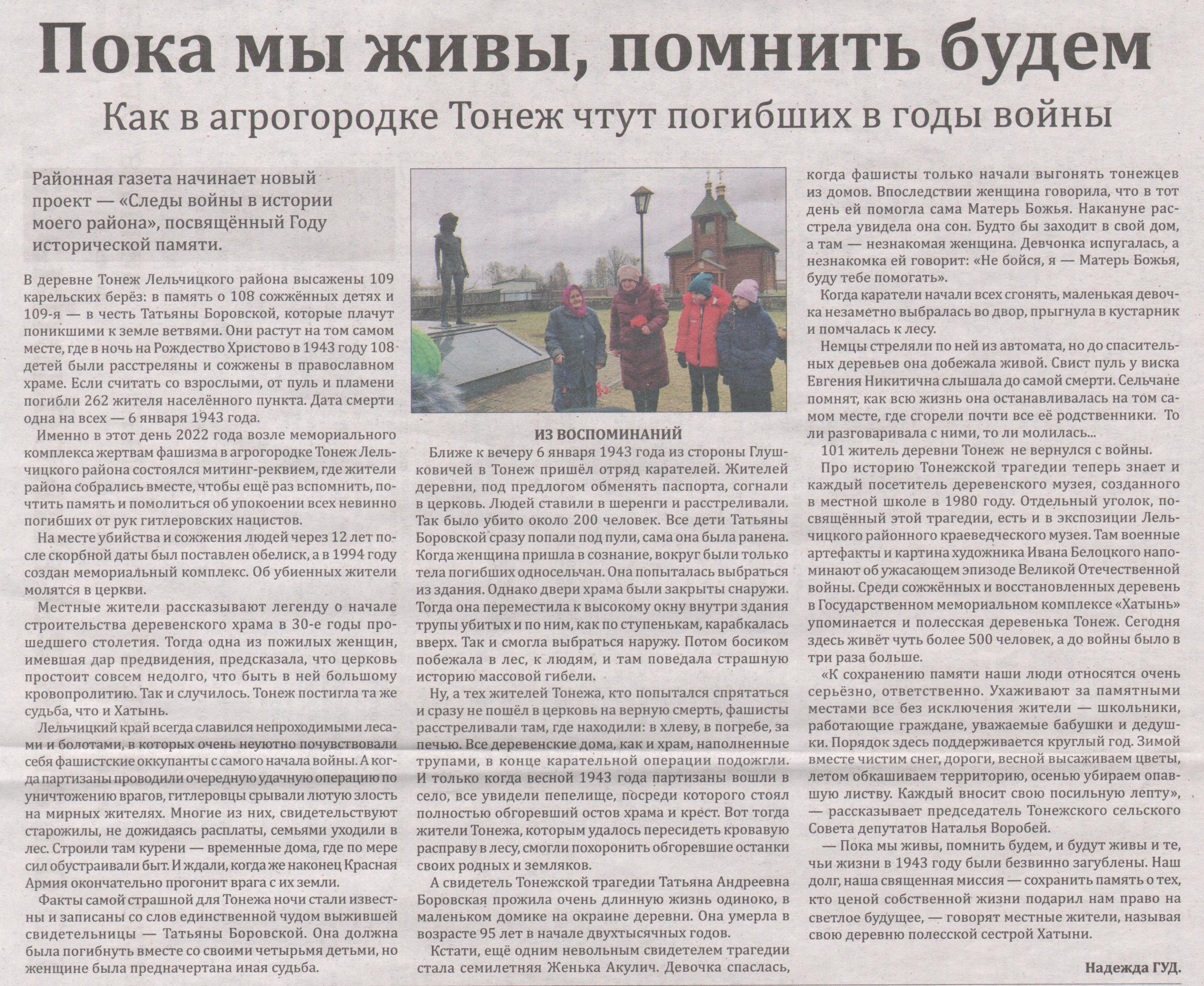 Пока мы живы, помнить будем

Как в агрогородке Тонеж чтут погибших в годы войны

Районная газета начинает новый проект — «Следы войны в истории моего района», посвящённый Году исторической памяти.

В деревне Тонеж Лельчицкого района высажены 109 карельских берёз: в память о 108 сожжённых детях и 109-я — в честь Татьяны Боровской, которые плачут поникшими к земле ветвями. Они растут на том самом месте, где в ночь на Рождество Христово в 1943 году 108 детей были расстреляны и сожжены в православном храме. Если считать со взрослыми, от пуль и пламени погибли 262 жителя населённого пункта. Дата смерти одна на всех — 6 января 1943 года.

Именно в этот день 2022 года возле мемориального комплекса жертвам фашизма в агрогородке Тонеж Лельчицкого района состоялся митинг-реквием, где жители района собрались вместе, чтобы ещё раз вспомнить, почтить память и помолиться об упокоении всех невинно погибших от рук гитлеровских нацистов.

На месте убийства и сожжения людей через 12 лет после скорбной даты был поставлен обелиск, а в 1994 году создан мемориальный комплекс. Об убиенных жители молятся в церкви.

Местные жители рассказывают легенду о начале строительства деревенского храма в 30-е годы прошедшего столетия. Тогда одна из пожилых женщин, имевшая дар предвидения, предсказала, что церковь простоит совсем недолго, что быть в ней большому кровопролитию. Так и случилось. Тонеж постигла та же судьба, что и Хатынь.

Лельчицкий край всегда славился непроходимыми лесами и болотами, в которых очень неуютно почувствовали себя фашистские оккупанты с самого начала войны. А когда партизаны проводили очередную удачную операцию по уничтожению врагов, гитлеровцы срывали лютую злость на мирных жителях. Многие из них, свидетельствуют старожилы, не дожидаясь расплаты, семьями уходили в лес. Строили там курени — временные дома, где по мере сил обустраивали быт. И ждали, когда же наконец Красная Армия окончательно прогонит врага с их земли.

Факты самой страшной для Тонежа ночи стали известны и записаны со слов единственной чудом выжившей свидетельницы — Татьяны Боровской. Она должна была погибнуть вместе со своими четырьмя детьми, но женщине была предначертана иная судьба.

ИЗ ВОСПОМИНАНИЙ

Ближе к вечеру 6 января 1943 года из стороны Глушковичей в Тонеж пришёл отряд карателей. Жителей деревни, под предлогом обменять паспорта, согнали в церковь. Людей ставили в шеренги и расстреливали. Так было убито около 200 человек. Все дети Татьяны Боровской сразу попали под пули, сама она была ранена. Когда женщина пришла в сознание, вокруг были только тела погибших односельчан. Она попыталась выбраться из здания. Однако двери храма были закрыты снаружи. Тогда она переместила к высокому окну внутри здания трупы убитых и по ним, как по ступенькам, карабкалась вверх. Так и смогла выбраться наружу. Потом босиком побежала в лес, к людям, и там поведала страшную историю массовой гибели.

Ну, а тех жителей Тонежа, кто попытался спрятаться и сразу не пошёл в церковь на верную смерть, фашисты расстреливали там, где находили: в хлеву, в погребе, за печью. Все деревенские дома, как и храм, наполненные трупами, в конце карательной операции подожгли. И только когда весной 1943 года партизаны вошли в село, все увидели пепелище, посреди которого стоял полностью обгоревший остов храма и крест. Вот тогда жители Тонежа, которым удалось пересидеть кровавую расправу в лесу, смогли похоронить обгоревшие останки своих родных и земляков.

А свидетель Тонежской трагедии Татьяна Андреевна Боровская прожила очень длинную жизнь одиноко, в маленьком домике на окраине деревни. Она умерла в возрасте 95 лет в начале двухтысячных годов.

Кстати, ещё одним невольным свидетелем трагедии стала семилетняя Женька Акулич. Девочка спаслась, когда фашисты только начали выгонять тонежцев из домов. Впоследствии женщина говорила, что в тот день ей помогла сама Матерь Божья. Накануне расстрела увидела она сон. Будто бы заходит в свой дом, а там — незнакомая женщина. Девчонка испугалась, а незнакомка ей говорит: «Не бойся, я — Матерь Божья, буду тебе помогать».

Когда каратели начали всех сгонять, маленькая девочка незаметно выбралась во двор, прыгнула в кустарник и помчалась к лесу.

Немцы стреляли по ней из автомата, но до спасительных деревьев она добежала живой. Свист пуль у виска Евгения Никитична слышала до самой смерти. Сельчане помнят, как всю жизнь она останавливалась на том самом месте, где сгорели почти все её родственники. То ли разговаривала с ними, то ли молилась...

101 житель деревни Тонеж не вернулся с войны.

Про историю Тонежской трагедии теперь знает и каждый посетитель деревенского музея, созданного в местной школе в 1980 году. Отдельный уголок, посвящённый этой трагедии, есть и в экспозиции Лельчицкого районного краеведческого музея. Там военные артефакты и картина художника Ивана Белоцкого напоминают об ужасающем эпизоде Великой Отечественной войны. Среди сожжённых и восстановленных деревень в Государственном мемориальном комплексе «Хатынь» упоминается и полесская деревенька Тонеж. Сегодня здесь живёт чуть более 500 человек, а до войны было в три раза больше.

«К сохранению памяти наши люди относятся очень серьёзно, ответственно. Ухаживают за памятными местами все без исключения жители — школьники, работающие граждане, уважаемые бабушки и дедушки. Порядок здесь поддерживается круглый год. Зимой вместе чистим снег, дороги, весной высаживаем цветы, летом обкашиваем территорию, осенью убираем опавшую листву. Каждый вносит свою посильную лепту», — рассказывает председатель Тонежского сельского Совета депутатов Наталья Воробей.

— Пока мы живы, помнить будем, и будут живы и те, чьи жизни в 1943 году были безвинно загублены. Наш долг, наша священная миссия — сохранить память о тех, кто ценой собственной жизни подарил нам право на светлое будущее, — говорят местные жители, называя свою деревню полесской сестрой Хатыни.

Надежда ГУД.